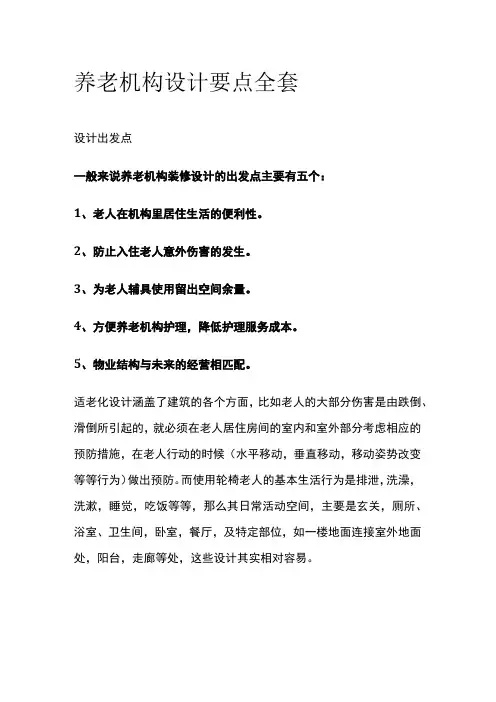 养老机构设计要点全套

设计出发点

一般来说养老机构装修设计的出发点主要有五个：

1、老人在机构里居住生活的便利性。

2、防止入住老人意外伤害的发生。

3、为老人辅具使用留出空间余量。

4、方便养老机构护理，降低护理服务成本。

5、物业结构与未来的经营相匹配。

适老化设计涵盖了建筑的各个方面，比如老人的大部分伤害是由跌倒、滑倒所引起的，就必须在老人居住房间的室内和室外部分考虑相应的预防措施，在老人行动的时候（水平移动，垂直移动，移动姿势改变等等行为）做出预防。而使用轮椅老人的基本生活行为是排泄，洗澡，洗漱，睡觉，吃饭等等，那么其日常活动空间，主要是玄关，厕所、浴室、卫生间，卧室，餐厅，及特定部位，如一楼地面连接室外地面处，阳台，走廊等处，这些设计其实相对容易。